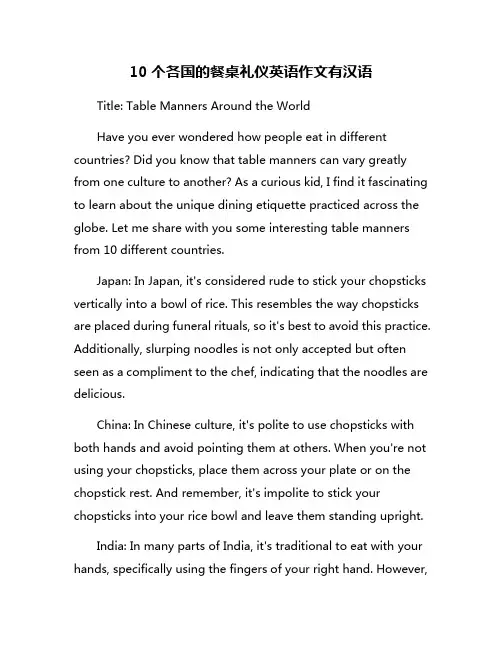 10 个各国的餐桌礼仪英语作文有汉语

Title: Table Manners Around the World

Have you ever wondered how people eat in different countries? Did you know that table manners can vary greatly from one culture to another? As a curious kid, I find it fascinating to learn about the unique dining etiquette practiced across the globe. Let me share with you some interesting table manners from 10 different countries.

Japan: In Japan, it's considered rude to stick your chopsticks vertically into a bowl of rice. This resembles the way chopsticks are placed during funeral rituals, so it's best to avoid this practice. Additionally, slurping noodles is not only accepted but often seen as a compliment to the chef, indicating that the noodles are delicious.

China: In Chinese culture, it's polite to use chopsticks with both hands and avoid pointing them at others. When you're not using your chopsticks, place them across your plate or on the chopstick rest. And remember, it's impolite to stick your chopsticks into your rice bowl and leave them standing upright.

India: In many parts of India, it's traditional to eat with your hands, specifically using the fingers of your right hand. However,